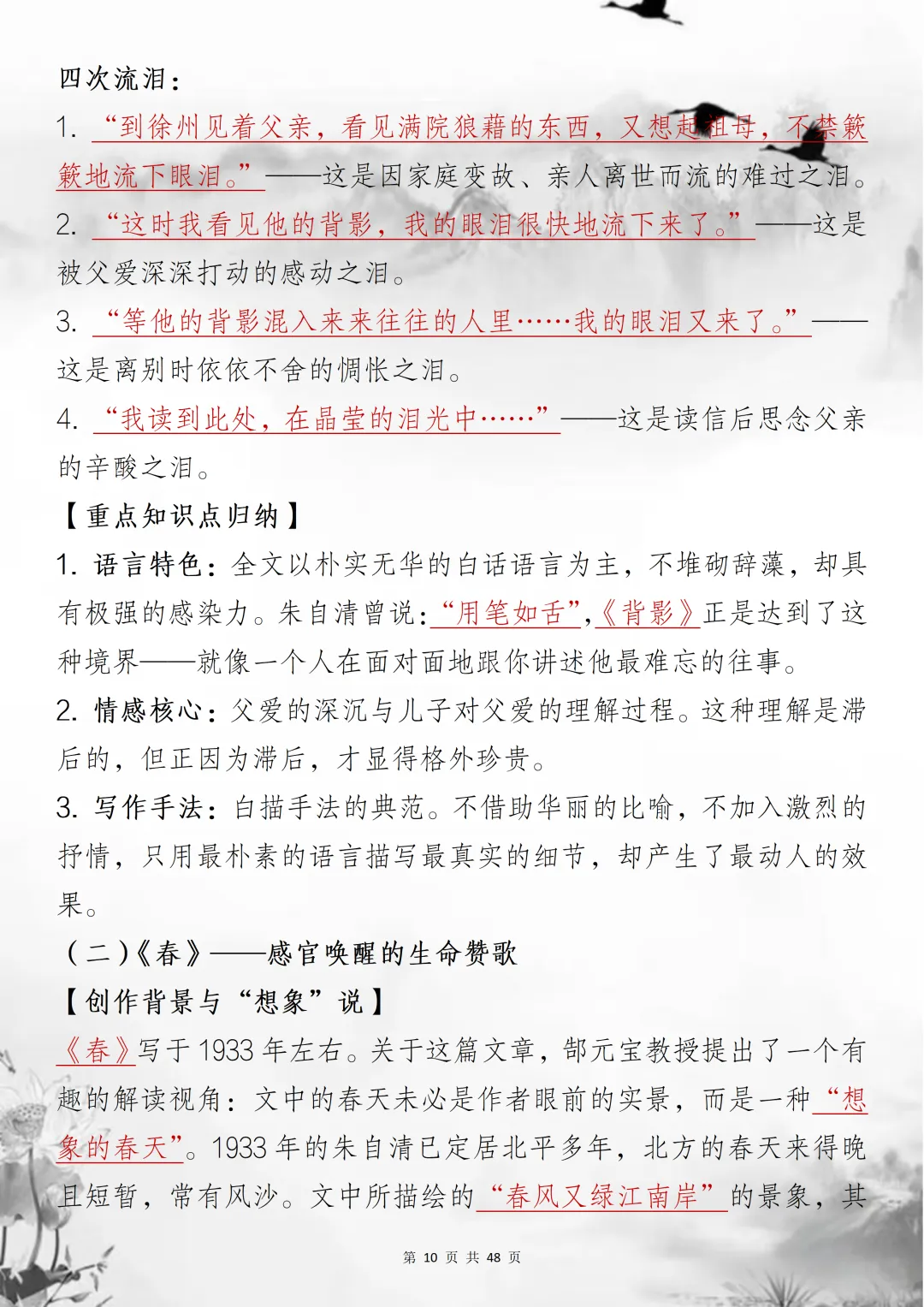 四次流泪：
1. “到徐州见着父亲，看见满院狼藉的东西，又想起祖母，不禁簌簌地流下眼泪。”——这是因家庭变故、亲人离世而流的难过之泪。
2. “这时我看见他的背影，我的眼泪很快地流下来了。”——这是被父爱深深打动的感动之泪。
3. “等他的背影混入来来往往的人里……我的眼泪又来了。”——这是离别时依依不舍的惆怅之泪。
4. “我读到此处，在晶莹的泪光中……”——这是读信后思念父亲的辛酸之泪。
【重点知识点归纳】
1. 语言特色：全文以朴实无华的白话语言为主，不堆砌辞藻，却具有极强的感染力。朱自清曾说：“用笔如舌”，《背影》正是达到了这种境界——就像一个人在面对面地跟你讲述他最难忘的往事。
2. 情感核心：父爱的深沉与儿子对父爱的理解过程。这种理解是滞后的，但正因为滞后，才显得格外珍贵。
3. 写作手法：白描手法的典范。不借助华丽的比喻，不加入激烈的抒情，只用最朴素的语言描写最真实的细节，却产生了最动人的效果。
（二）《春》——感官唤醒的生命赞歌
【创作背景与“想象”说】
《春》写于 1933 年左右。关于这篇文章，郜元宝教授提出了一个有趣的解读视角：文中的春天未必是作者眼前的实景，而是一种“想象的春天”。1933 年的朱自清已定居北平多年，北方的春天来得晚且短暂，常有风沙。文中所描绘的“春风又绿江南岸”的景象，其
第 10 页 共 48 页